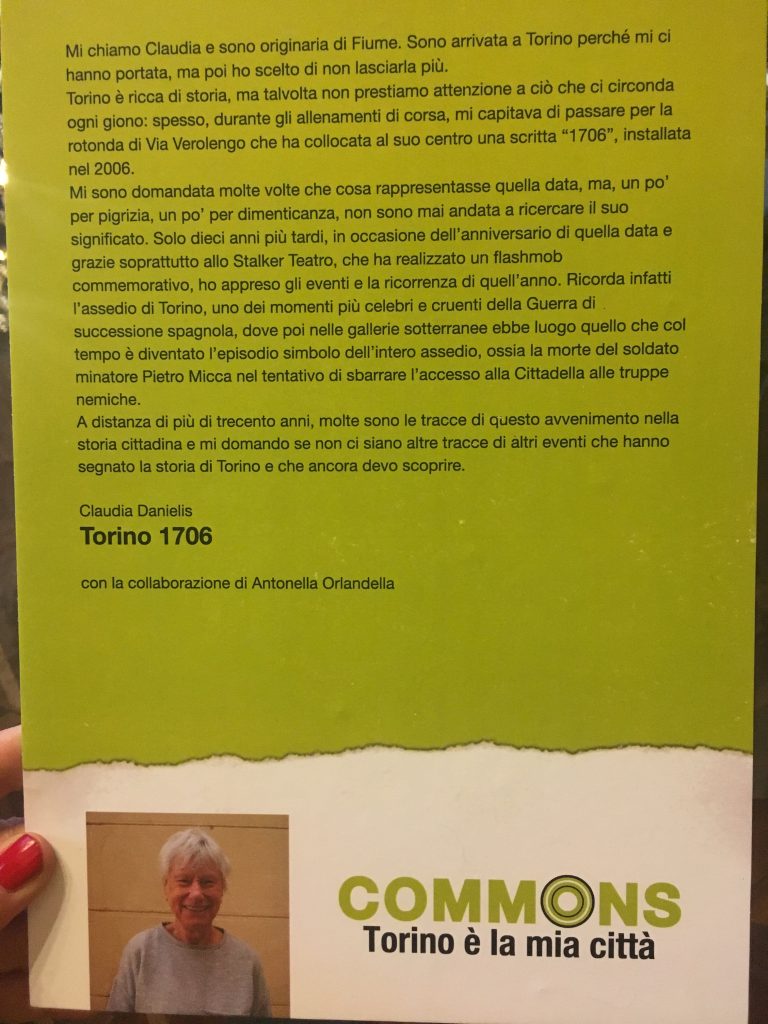 Mi chiamo Claudia e sono originaria di Fiume. Sono arrivata a Torino perché mi ci hanno portata, ma poi ho scelto di non lasciarla più.
Torino è ricca di storia, ma talvolta non prestiamo attenzione a ciò che ci circonda ogni giono: spesso, durante gli allenamenti di corsa, mi capitava di passare per la rotonda di Via Verolengo che ha collocata al suo centro una scritta "1706", installata nel 2006.
Mi sono domandata molte volte che cosa rappresentasse quella data, ma, un po' per pigrizia, un po' per dimenticanza, non sono mai andata a ricercare il suo significato. Solo dieci anni più tardi, in occasione dell'anniversario di quella data e grazie soprattutto allo Stalker Teatro, che ha realizzato un flashmob commemorativo, ho appreso gli eventi e la ricorrenza di quell'anno. Ricorda infatti l'assedio di Torino, uno dei momenti più celebri e cruenti della Guerra di successione spagnola, dove poi nelle gallerie sotterranee ebbe luogo quello che col tempo è diventato l'episodio simbolo dell'intero assedio, ossia la morte del soldato minatore Pietro Micca nel tentativo di sbarrare l'accesso alla Cittadella alle truppe nemiche.
A distanza di più di trecento anni, molte sono le tracce di questo avvenimento nella storia cittadina e mi domando se non ci siano altre tracce di altri eventi che hanno segnato la storia di Torino e che ancora devo scoprire.

Claudia Danielis
Torino 1706

con la collaborazione di Antonella Orlandella

COMMONS
Torino è la mia città